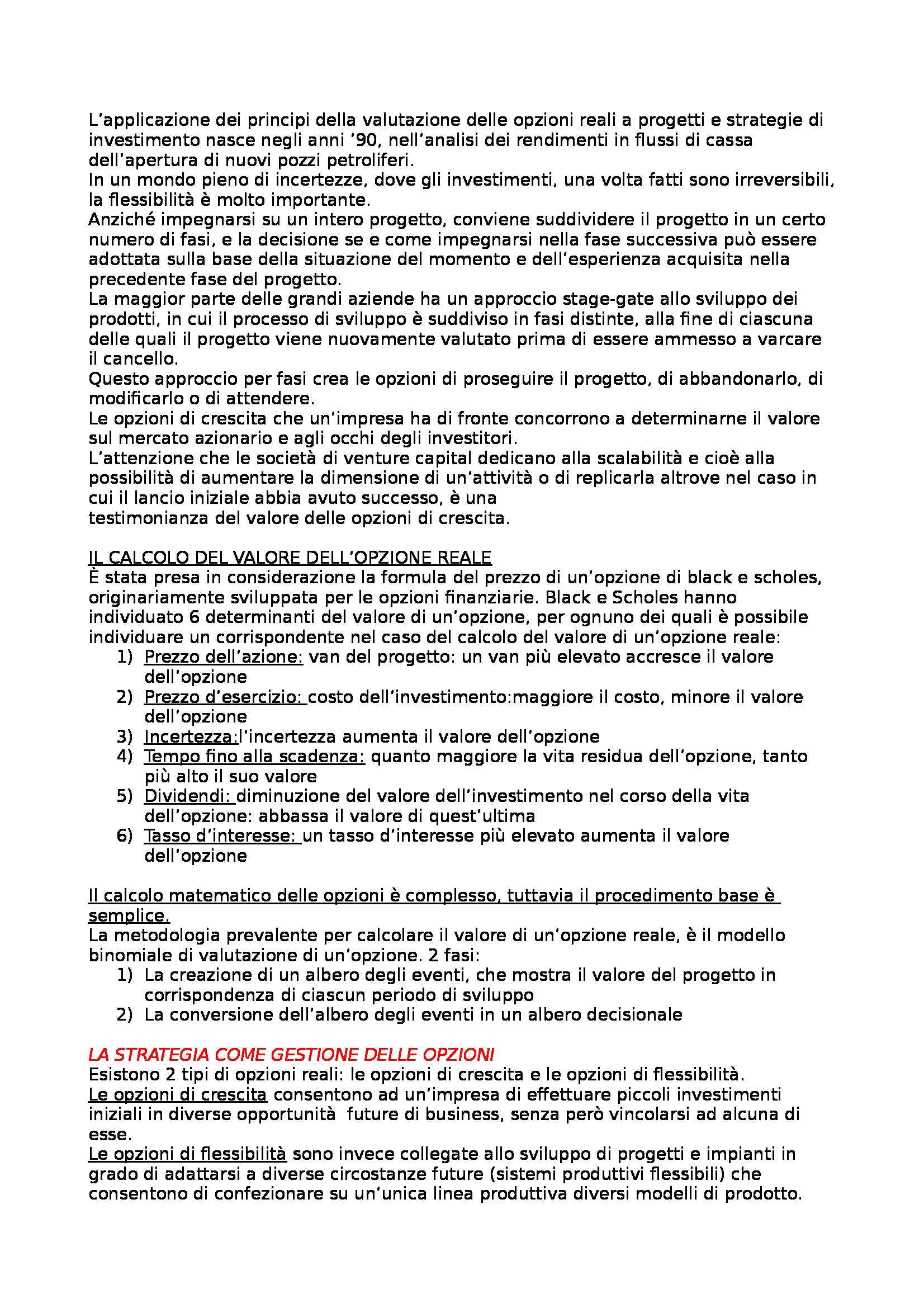 L'applicazione dei principi della valutazione delle opzioni reali a progetti e strategie di investimento nasce negli anni '90, nell'analisi dei rendimenti in flussi di cassa dell'apertura di nuovi pozzi petroliferi.
In un mondo pieno di incertezze, dove gli investimenti, una volta fatti sono irreversibili, la flessibilità è molto importante.
Anziché impegnarsi su un intero progetto, conviene suddividere il progetto in un certo numero di fasi, e la decisione se e come impegnarsi nella fase successiva può essere adottata sulla base della situazione del momento e dell'esperienza acquisita nella precedente fase del progetto.
La maggior parte delle grandi aziende ha un approccio stage-gate allo sviluppo dei prodotti, in cui il processo di sviluppo è suddiviso in fasi distinte, alla fine di ciascuna delle quali il progetto viene nuovamente valutato prima di essere ammesso a varcare il cancello.
Questo approccio per fasi crea le opzioni di proseguire il progetto, di abbandonarlo, di modificarlo o di attendere.
Le opzioni di crescita che un'impresa ha di fronte concorrono a determinarne il valore sul mercato azionario e agli occhi degli investitori.
L'attenzione che le società di venture capital dedicano alla scalabilità e cioè alla possibilità di aumentare la dimensione di un'attività o di replicarla altrove nel caso in cui il lancio iniziale abbia avuto successo, è una testimonianza del valore delle opzioni di crescita.

IL CALCOLO DEL VALORE DELL'OPZIONE REALE
È stata presa in considerazione la formula del prezzo di un'opzione di black e scholes, originariamente sviluppata per le opzioni finanziarie. Black e Scholes hanno individuato 6 determinanti del valore di un'opzione, per ognuno dei quali è possibile individuare un corrispondente nel caso del calcolo del valore di un'opzione reale:
1) Prezzo dell'azione: van del progetto: un van più elevato accresce il valore dell'opzione
2) Prezzo d'esercizio: costo dell'investimento:maggiore il costo, minore il valore dell'opzione
3) Incertezza:l'incertezza aumenta il valore dell'opzione
4) Tempo fino alla scadenza: quanto maggiore la vita residua dell'opzione, tanto più alto il suo valore
5) Dividendi: diminuzione del valore dell'investimento nel corso della vita dell'opzione: abbassa il valore di quest'ultima
6) Tasso d'interesse: un tasso d'interesse più elevato aumenta il valore dell'opzione

Il calcolo matematico delle opzioni è complesso, tuttavia il procedimento base è semplice.
La metodologia prevalente per calcolare il valore di un'opzione reale, è il modello binomiale di valutazione di un'opzione. 2 fasi:
1) La creazione di un albero degli eventi, che mostra il valore del progetto in corrispondenza di ciascun periodo di sviluppo
2) La conversione dell'albero degli eventi in un albero decisionale

LA STRATEGIA COME GESTIONE DELLE OPZIONI
Esistono 2 tipi di opzioni reali: le opzioni di crescita e le opzioni di flessibilità.
Le opzioni di crescita consentono ad un'impresa di effettuare piccoli investimenti iniziali in diverse opportunità future di business, senza però vincolarsi ad alcuna di esse.
Le opzioni di flessibilità sono invece collegate allo sviluppo di progetti e impianti in grado di adattarsi a diverse circostanze future (sistemi produttivi flessibili) che consentono di confezionare su un'unica linea produttiva diversi modelli di prodotto.